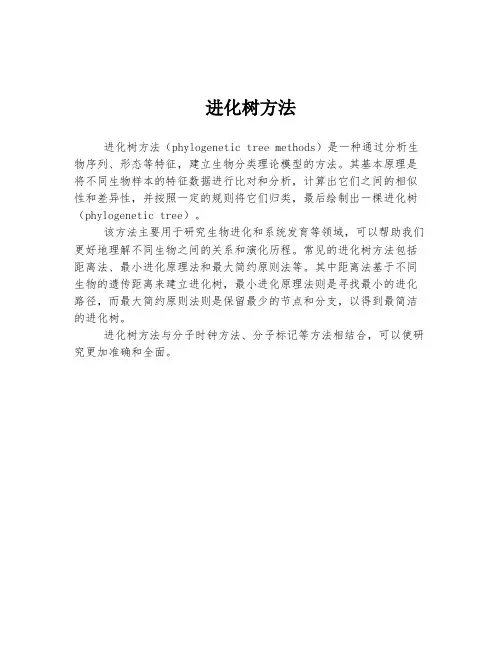 进化树方法

进化树方法（phylogenetic tree methods）是一种通过分析生物序列、形态等特征，建立生物分类理论模型的方法。其基本原理是将不同生物样本的特征数据进行比对和分析，计算出它们之间的相似性和差异性，并按照一定的规则将它们归类，最后绘制出一棵进化树（phylogenetic tree）。

该方法主要用于研究生物进化和系统发育等领域，可以帮助我们更好地理解不同生物之间的关系和演化历程。常见的进化树方法包括距离法、最小进化原理法和最大简约原则法等。其中距离法基于不同生物的遗传距离来建立进化树，最小进化原理法则是寻找最小的进化路径，而最大简约原则法则是保留最少的节点和分支，以得到最简洁的进化树。

进化树方法与分子时钟方法、分子标记等方法相结合，可以使研究更加准确和全面。